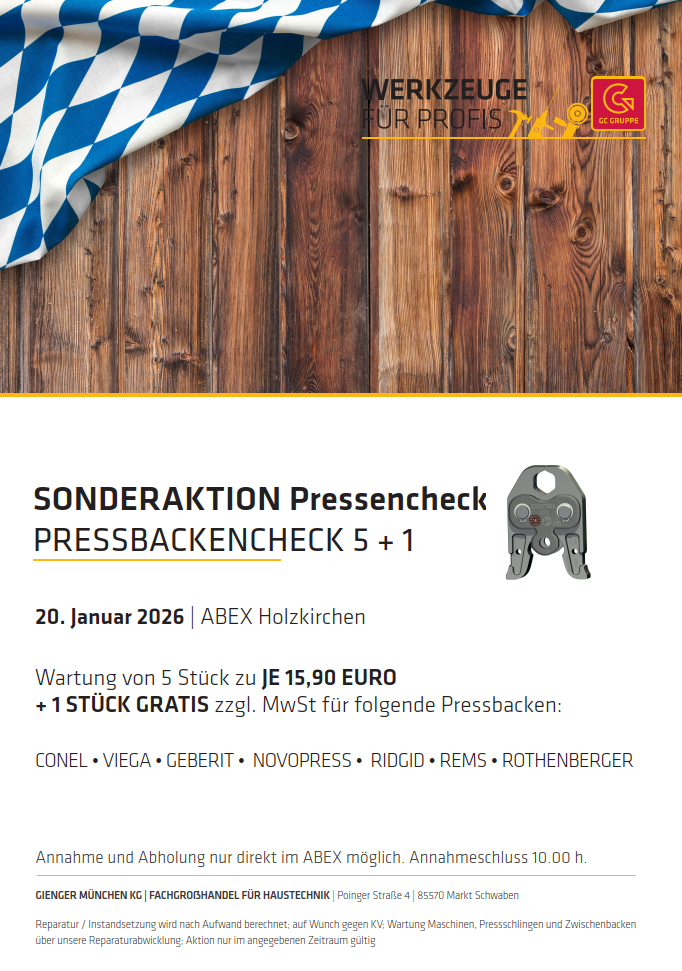 WERKZEUGE
FÜR PROFIS

GC GRUPPE

SONDERAKTION Pressencheck
PRESSBACKENCHECK 5 + 1

20. Januar 2026 | ABEX Holzkirchen

Wartung von 5 Stück zu JE 15,90 EURO + 1 STÜCK GRATIS zzgl. MwSt für folgende Pressbacken:

CONEL • VIEGA • GEBERIT • NOVOPRESS • RIDGID • REMS • ROTHENBERGER

Annahme und Abholung nur direkt im ABEX möglich. Annahmeschluss 10.00 h.

GIENGER MÜNCHEN KG | FACHGROßHANDEL FÜR HAUSTECHNIK | Poinger Straße 4 | 85570 Markt Schwaben

Reparatur / Instandsetzung wird nach Aufwand berechnet; auf Wunch gegen KV; Wartung Maschinen, Pressschlingen und Zwischenbacken über unsere Reparaturabwicklung; Aktion nur im angegebenen Zeitraum gültig